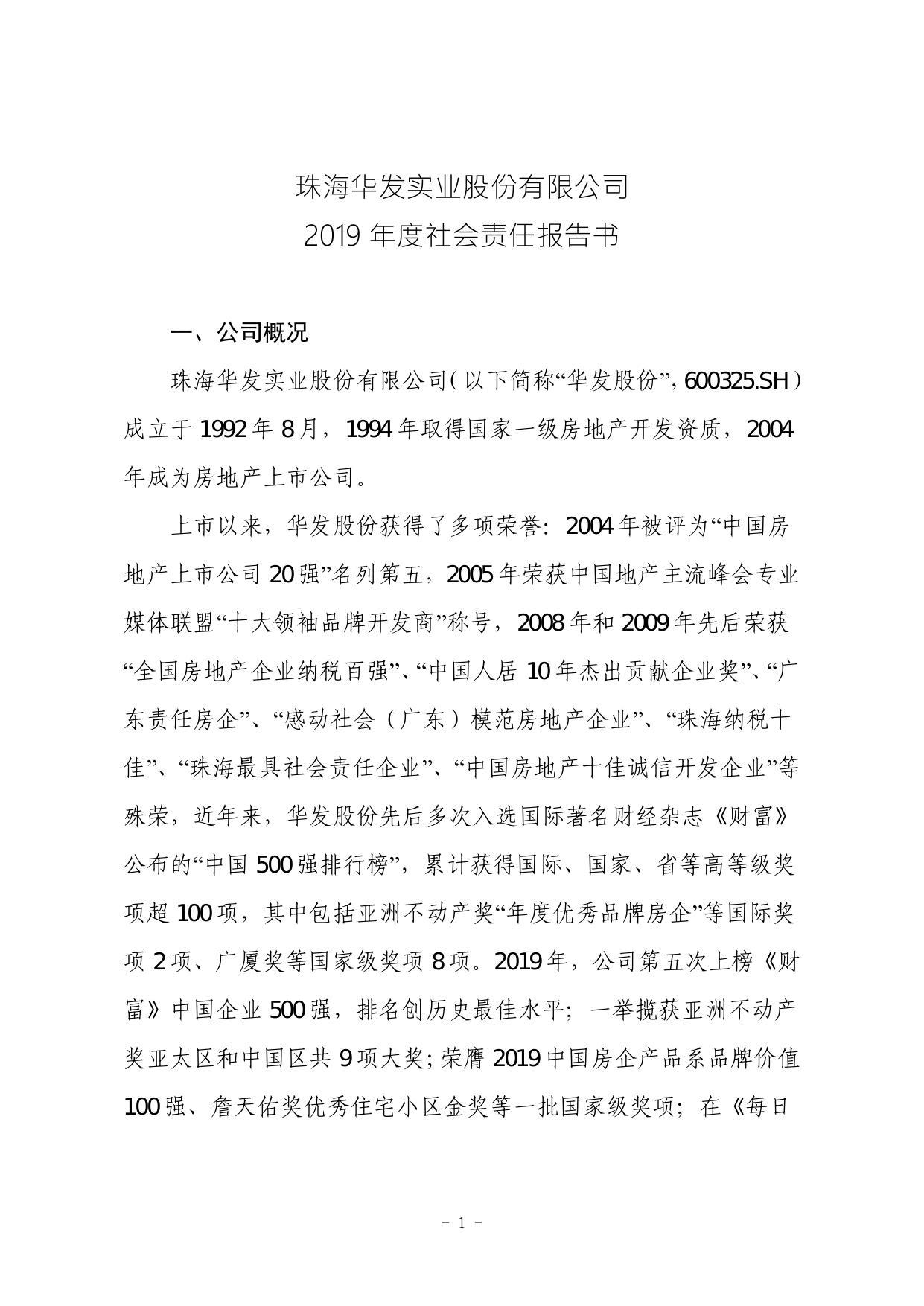 珠海华发实业股份有限公司
2019 年度社会责任报告书

一、公司概况

珠海华发实业股份有限公司（以下简称“华发股份”，600325.SH）成立于 1992 年 8 月，1994 年取得国家一级房地产开发资质，2004 年成为房地产上市公司。

上市以来，华发股份获得了多项荣誉：2004 年被评为“中国房地产上市公司 20 强”名列第五，2005 年荣获中国地产主流峰会专业媒体联盟“十大领袖品牌开发商”称号，2008 年和 2009 年先后荣获“全国房地产企业纳税百强”、“中国人居 10 年杰出贡献企业奖”、“广东责任房企”、“感动社会（广东）模范房地产企业”、“珠海纳税十佳”、“珠海最具社会责任企业”、“中国房地产十佳诚信开发企业”等殊荣，近年来，华发股份先后多次入选国际著名财经杂志《财富》公布的“中国 500 强排行榜”，累计获得国际、国家、省等高等级奖项超 100 项，其中包括亚洲不动产奖“年度优秀品牌房企”等国际奖项 2 项、广厦奖等国家级奖项 8 项。2019 年，公司第五次上榜《财富》中国企业 500 强，排名创历史最佳水平；一举揽获亚洲不动产奖亚太区和中国区共 9 项大奖；荣膺 2019 中国房企产品系品牌价值 100 强、詹天佑奖优秀住宅小区金奖等一批国家级奖项；在《每日

- 1 -